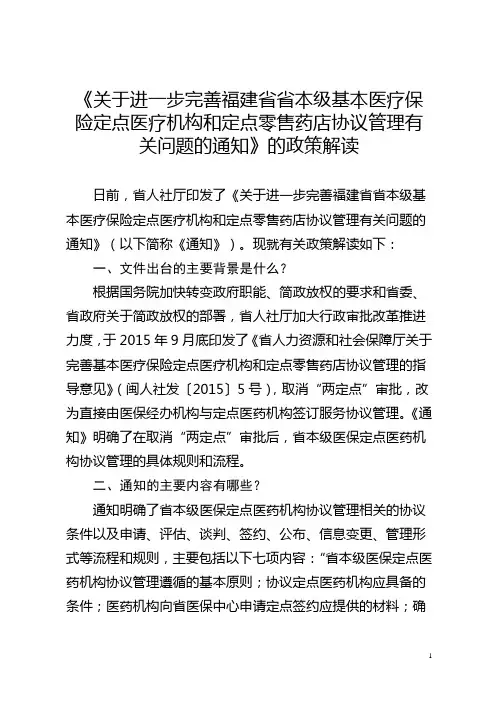 《关于进一步完善福建省省本级基本医疗保险定点医疗机构和定点零售药店协议管理有关问题的通知》的政策解读

日前，省人社厅印发了《关于进一步完善福建省省本级基本医疗保险定点医疗机构和定点零售药店协议管理有关问题的通知》（以下简称《通知》）。现就有关政策解读如下：

一、文件出台的主要背景是什么？

根据国务院加快转变政府职能、简政放权的要求和省委、省政府关于简政放权的部署，省人社厅加大行政审批改革推进力度，于 2015 年 9 月底印发了《省人力资源和社会保障厅关于完善基本医疗保险定点医疗机构和定点零售药店协议管理的指导意见》（闽人社发〔2015〕5 号），取消“两定点”审批，改为直接由医保经办机构与定点医药机构签订服务协议管理。《通知》明确了在取消“两定点”审批后，省本级医保定点医药机构协议管理的具体规则和流程。

二、通知的主要内容有哪些？

通知明确了省本级医保定点医药机构协议管理相关的协议条件以及申请、评估、谈判、签约、公布、信息变更、管理形式等流程和规则，主要包括以下七项内容：“省本级医保定点医药机构协议管理遵循的基本原则；协议定点医药机构应具备的条件；医药机构向省医保中心申请定点签约应提供的材料；确

1